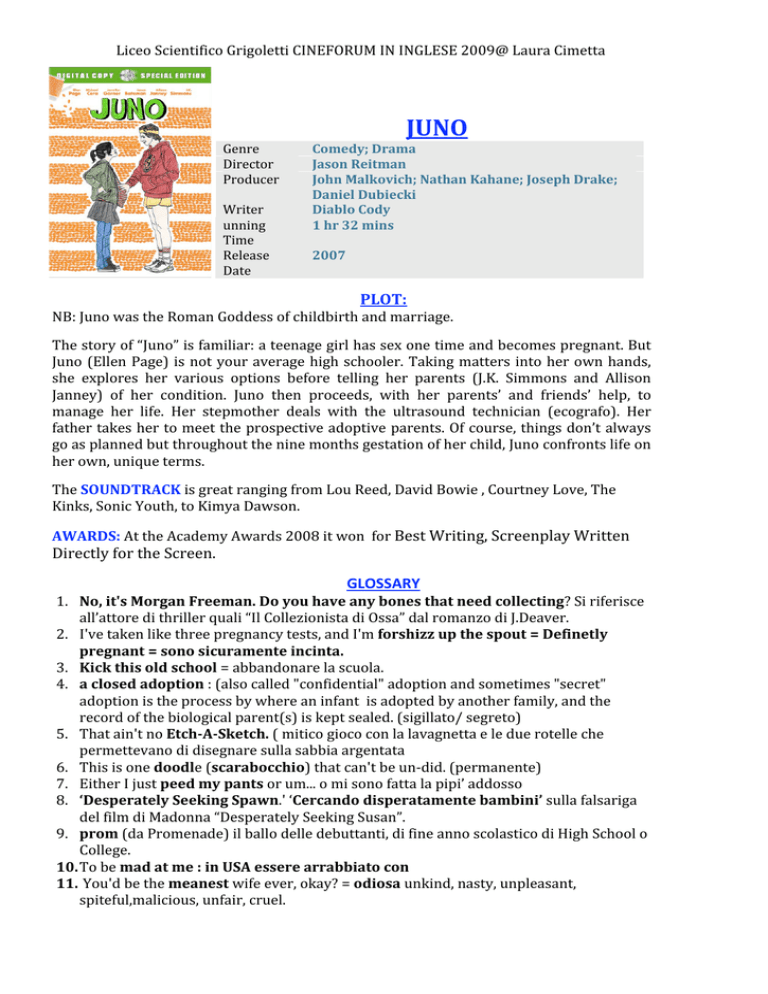 Liceo Scientifico Grigoletti CINEFORUM IN INGLESE 2009@ Laura Cimetta

DIGITAL COPY SPECIAL EDITION

JUNO

JUNO

| Genre | Comedy; Drama |
|---|---|
| Director | Jason Reitman |
| Producer | John Malkovich; Nathan Kahane; Joseph Drake; Daniel Dubiecki |
| Writer | Diablo Cody |
| unning Time | 1 hr 32 mins |
| Release Date | 2007 |

PLOT:

NB: Juno was the Roman Goddess of childbirth and marriage.

The story of "Juno" is familiar: a teenage girl has sex one time and becomes pregnant. But Juno (Ellen Page) is not your average high schooler. Taking matters into her own hands, she explores her various options before telling her parents (J.K. Simmons and Allison Janney) of her condition. Juno then proceeds, with her parents' and friends' help, to manage her life. Her stepmother deals with the ultrasound technician (ecografo). Her father takes her to meet the prospective adoptive parents. Of course, things don't always go as planned but throughout the nine months gestation of her child, Juno confronts life on her own, unique terms.

The SOUNDTRACK is great ranging from Lou Reed, David Bowie , Courtney Love, The Kinks, Sonic Youth, to Kimya Dawson.

AWARDS: At the Academy Awards 2008 it won for Best Writing, Screenplay Written Directly for the Screen.

GLOSSARY

1. No, it's Morgan Freeman. Do you have any bones that need collecting? Si riferisce all'attore di thriller quali "Il Collezionista di Ossa" dal romanzo di J.Deaver.
2. I've taken like three pregnancy tests, and I'm forshizz up the spout = Definetly pregnant = sono sicuramente incinta.
3. Kick this old school = abbandonare la scuola.
4. a closed adoption : (also called "confidential" adoption and sometimes "secret" adoption is the process by where an infant is adopted by another family, and the record of the biological parent(s) is kept sealed. (sigillato/ segreto)
5. That ain't no Etch-A-Sketch. ( mitico gioco con la lavagnetta e le due rotelle che permettevano di disegnare sulla sabbia argentata
6. This is one doodle (scarabocchio) that can't be un-did. (permanente)
7. Either I just peed my pants or um... o mi sono fatta la pipi' addosso
8. 'Desperately Seeking Spawn.' 'Cercando disperatamente bambini' sulla falsariga del film di Madonna "Desperately Seeking Susan".
9. prom (da Promenade) il ballo delle debuttanti, di fine anno scolastico di High School o College.
10. To be mad at me : in USA essere arrabbiato con
11. You'd be the meanest wife ever, okay? = odiosa unkind, nasty, unpleasant, spiteful,malicious, unfair, cruel.